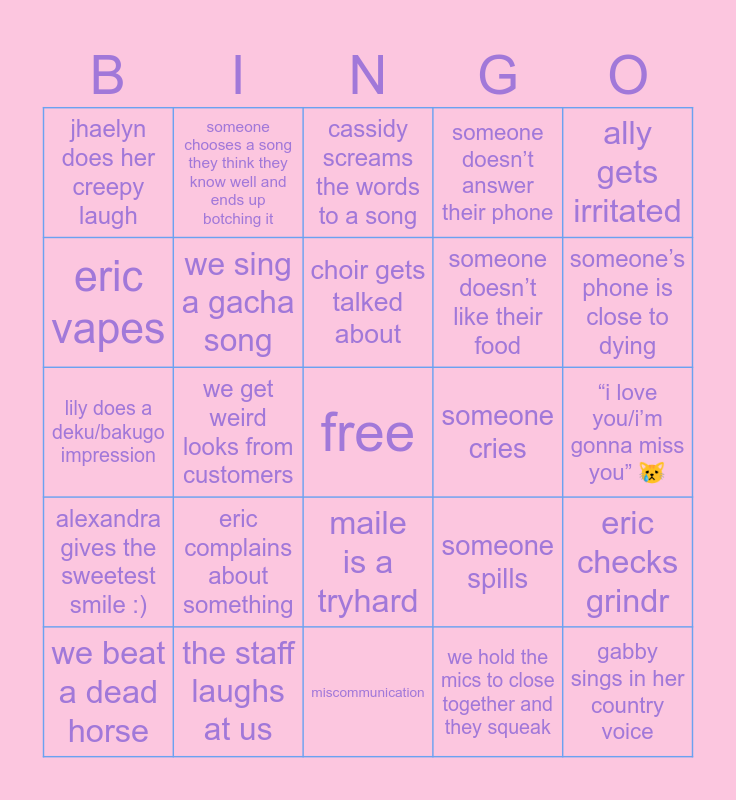 | B | I | N | G | O |
|---|---|---|---|---|
| jhaelyn does her creepy laugh | someone chooses a song they think they know well and ends up botching it | cassidy screams the words to a song | someone doesn’t answer their phone | ally gets irritated |
| eric vapes | we sing a gacha song | choir gets talked about | someone doesn’t like their food | someone’s phone is close to dying |
| lily does a deku/bakugo impression | we get weird looks from customers | free | someone cries | “i love you/i’m gonna miss you” 😿 |
| alexandra gives the sweetest smile :) | eric complains about something | maile is a tryhard | someone spills | eric checks grindr |
| we beat a dead horse | the staff laughs at us | miscommunication | we hold the mics to close together and they squeak | gabby sings in her country voice |